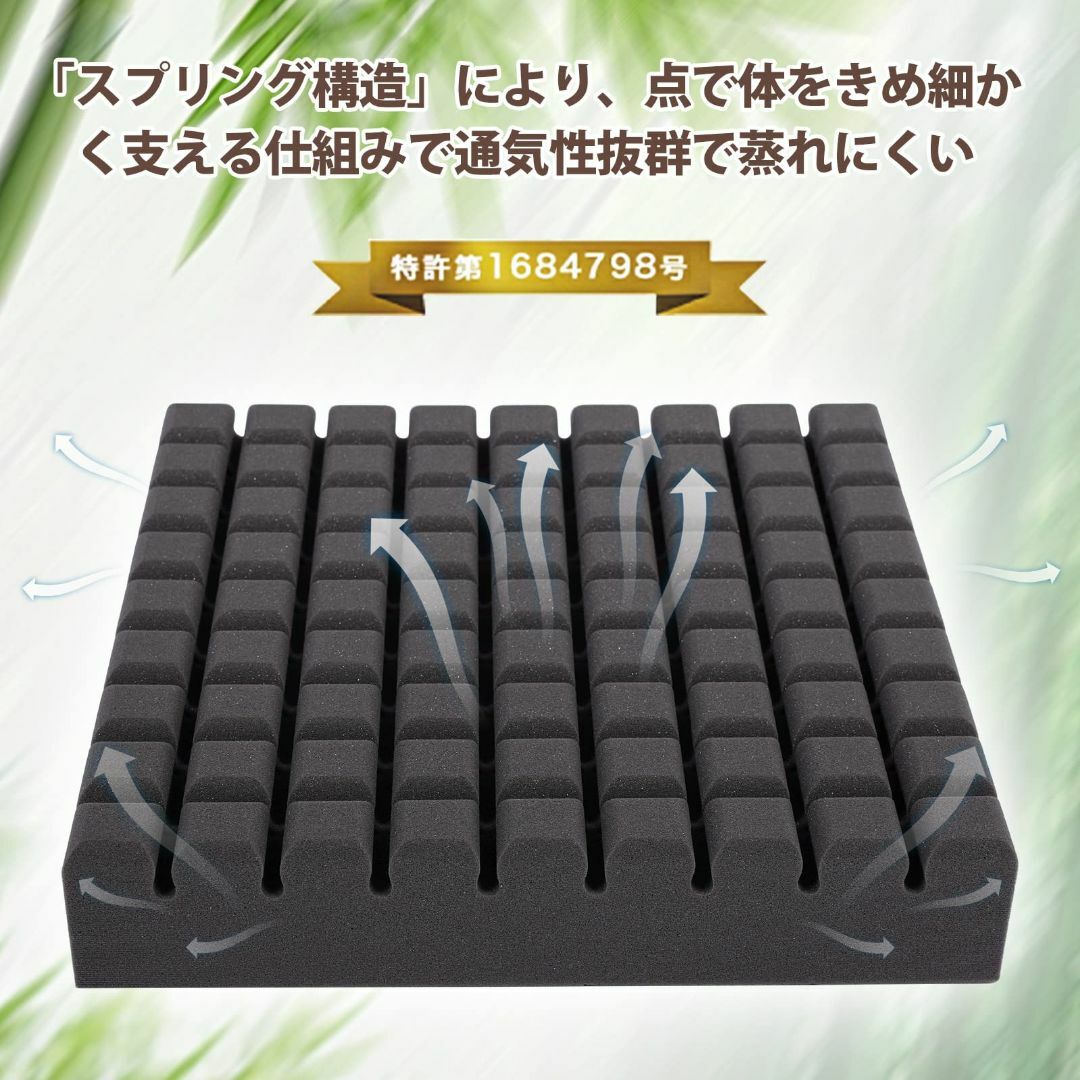 「スプリング構造」により、点で体をきめ細かく支える仕組みで通気性抜群で蒸れにくい

特許第1684798号